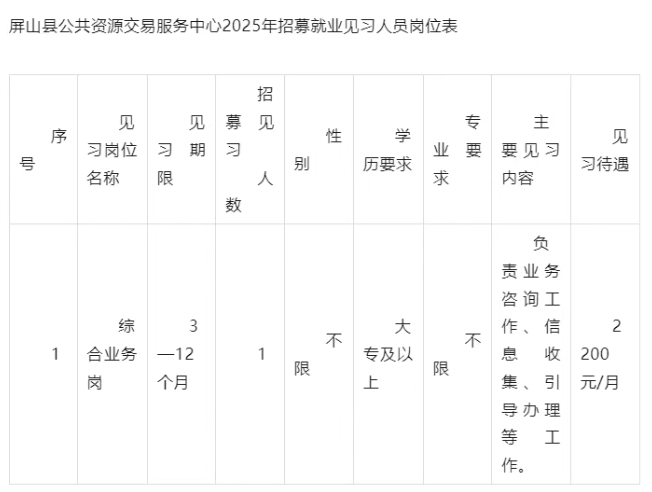 屏山县公共资源交易服务中心2025年招募就业见习人员岗位表

| 序号 | 见习岗位名称 | 见习期限 | 招募见习人数 | 性别 | 学历要求 | 专业要求 | 主要见习内容 | 见习待遇 |
|---|---|---|---|---|---|---|---|---|
| 1 | 综合业务岗 | 3—12个月 | 1 | 不限 | 大专及以上 | 不限 | 负责业务咨询工作、信息收集、引导办理等工作。 | 2200元/月 |